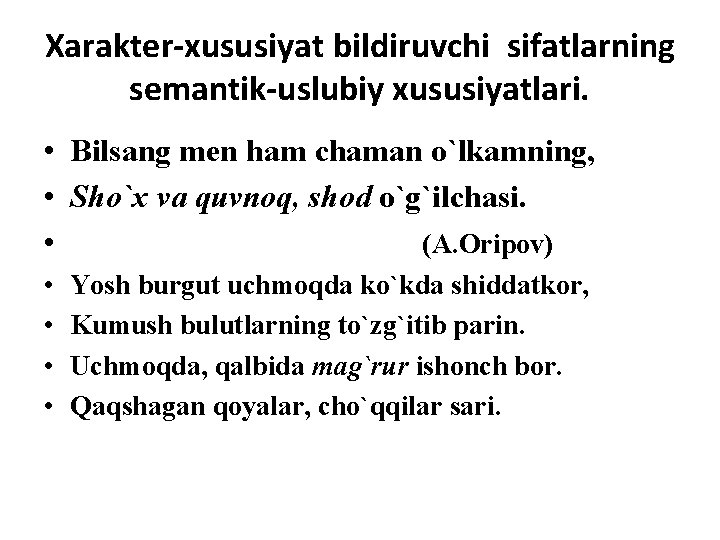 Xarakter-xususiyat bildiruvchi sifatlarning semantik-uslubiy xususiyatlari.

• Bilsang men ham chaman o`lkamning,
• Sho`x va quvnoq, shod o`g`ilchasi.
• (A.Oripov)
• Yosh burgut uchmoqda ko`kda shiddatkor,
• Kumush bulutlarning to`zg`itib parin.
• Uchmoqda, qalbida mag`rur ishonch bor.
• Qaqshagan qoyalar, cho`qqilar sari.